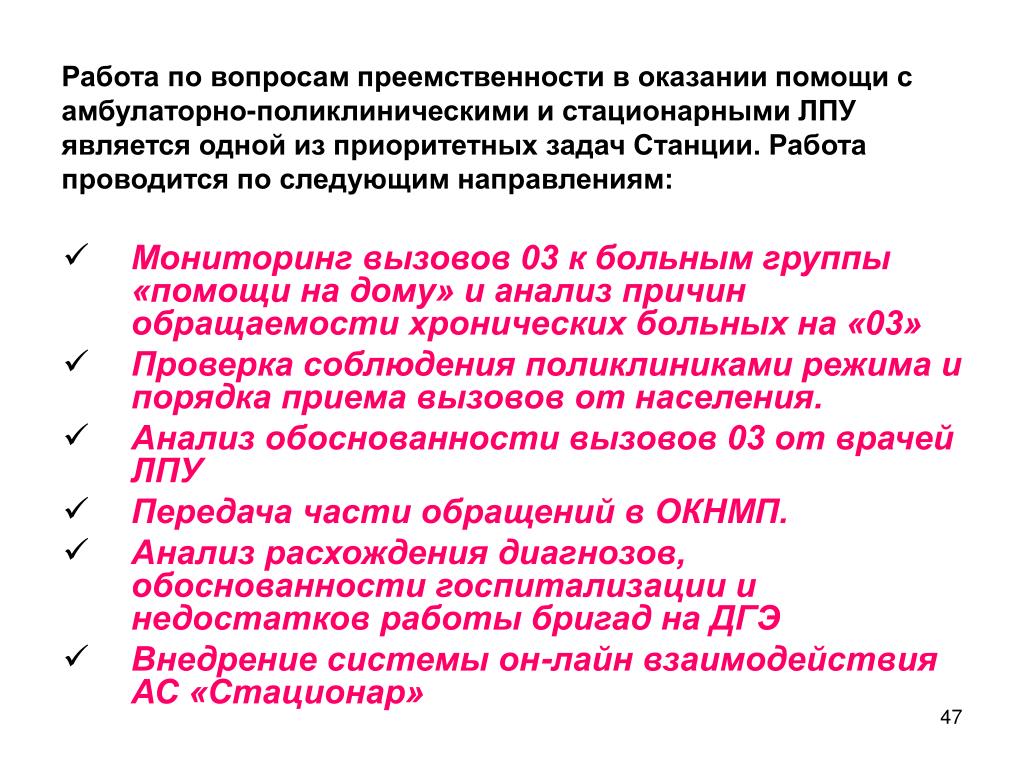 Работа по вопросам преемственности в оказании помощи с амбулаторно-поликлиническими и стационарными ЛПУ является одной из приоритетных задач Станции. Работа проводится по следующим направлениям:

✓ Мониторинг вызовов 03 к больным группы «помощи на дому» и анализ причин обращаемости хронических больных на «03»
✓ Проверка соблюдения поликлиниками режима и порядка приема вызовов от населения.
✓ Анализ обоснованности вызовов 03 от врачей ЛПУ
✓ Передача части обращений в ОКНМП.
✓ Анализ расхождения диагнозов, обоснованности госпитализации и недостатков работы бригад на ДГЭ
✓ Внедрение системы он-лайн взаимодействия АС «Стационар»

47